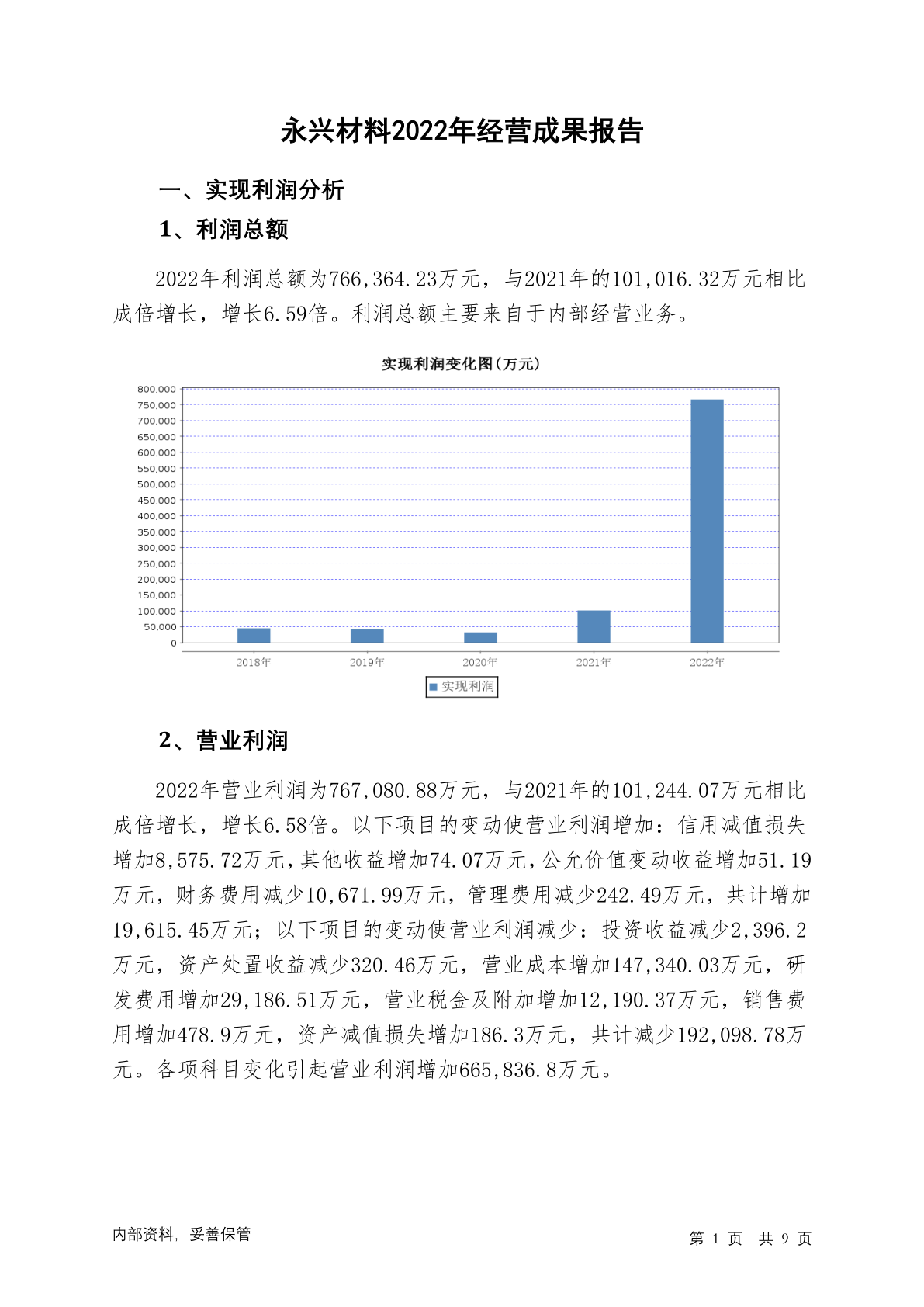 永兴材料2022年经营成果报告

一、实现利润分析

1、利润总额

2022年利润总额为766,364.23万元，与2021年的101,016.32万元相比成倍增长，增长6.59倍。利润总额主要来自于内部经营业务。

实现利润变化图(万元)

800,000
750,000
700,000
650,000
600,000
550,000
500,000
450,000
400,000
350,000
300,000
250,000
200,000
150,000
100,000
50,000
0

2018年 2019年 2020年 2021年 2022年

实现利润

2、营业利润

2022年营业利润为767,080.88万元，与2021年的101,244.07万元相比成倍增长，增长6.58倍。以下项目的变动使营业利润增加：信用减值损失增加8,575.72万元，其他收益增加74.07万元，公允价值变动收益增加51.19万元，财务费用减少10,671.99万元，管理费用减少242.49万元，共计增加19,615.45万元；以下项目的变动使营业利润减少：投资收益减少2,396.2万元，资产处置收益减少320.46万元，营业成本增加147,340.03万元，研发费用增加29,186.51万元，营业税金及附加增加12,190.37万元，销售费用增加478.9万元，资产减值损失增加186.3万元，共计减少192,098.78万元。各项科目变化引起营业利润增加665,836.8万元。

内部资料，妥善保管

第 1 页 共 9 页